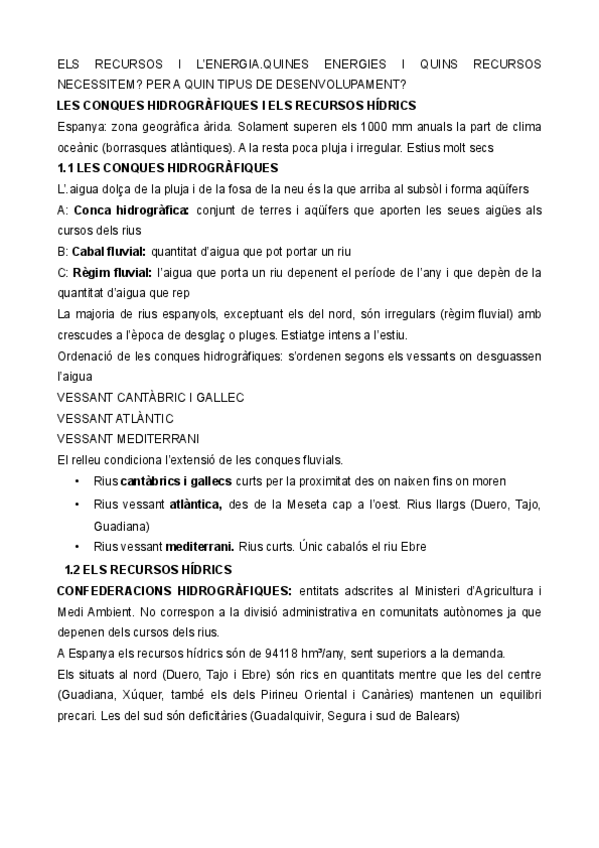 ELS RECURSOS I L'ENERGIA.QUINES ENERGIES I QUINS RECURSOS NECESSITEM? PER A QUIN TIPUS DE DESENVOLUPAMENT?

LES CONQUES HIDROGRÀFIQUES I ELS RECURSOS HÍDRICS

Espanya: zona geogràfica àrida. Solament superen els 1000 mm anuals la part de clima oceànic (borrasques atlàntiques). A la resta poca pluja i irregular. Estius molt secs

1.1 LES CONQUES HIDROGRÀFIQUES

L'.aigua dolça de la pluja i de la fosa de la neu és la que arriba al subsòl i forma aqüífers

A: Conca hidrogràfica: conjunt de terres i aqüífers que aporten les seues aigües als cursos dels rius

B: Cabal fluvial: quantitat d'aigua que pot portar un riu

C: Règim fluvial: l'aigua que porta un riu depenent el període de l'any i que depèn de la quantitat d'aigua que rep

La majoria de rius espanyols, exceptuant els del nord, són irregulars (règim fluvial) amb crescudes a l'època de desglaç o pluges. Estiatge intens a l'estiu.

Ordenació de les conques hidrogràfiques: s'ordenen segons els vessants on desguassen l'aigua

VESSANT CANTÀBRIC I GALLEC

VESSANT ATLÀNTIC

VESSANT MEDITERRANI

El relleu condiciona l'extensió de les conques fluvials.

• Rius cantàbrics i gallecs curts per la proximitat des on naixen fins on moren
• Rius vessant atlàntica, des de la Meseta cap a l'oest. Rius llargs (Duero, Tajo, Guadiana)
• Rius vessant mediterrani. Rius curts. Únic cabalós el riu Ebre

1.2 ELS RECURSOS HÍDRICS

CONFEDERACIONS HIDROGRÀFIQUES: entitats adscrites al Ministeri d'Agricultura i Medi Ambient. No correspon a la divisió administrativa en comunitats autònomes ja que depenen dels cursos dels rius.

A Espanya els recursos hídrics són de 94118 hm³/any, sent superiors a la demanda.

Els situats al nord (Duero, Tajo i Ebre) són rics en quantitats mentre que les del centre (Guadiana, Xúquer, també els dels Pirineu Oriental i Canàries) mantenen un equilibri precari. Les del sud són deficitàries (Guadalquivir, Segura i sud de Balears)